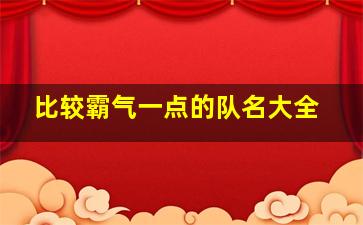 比较霸气一点的队名大全